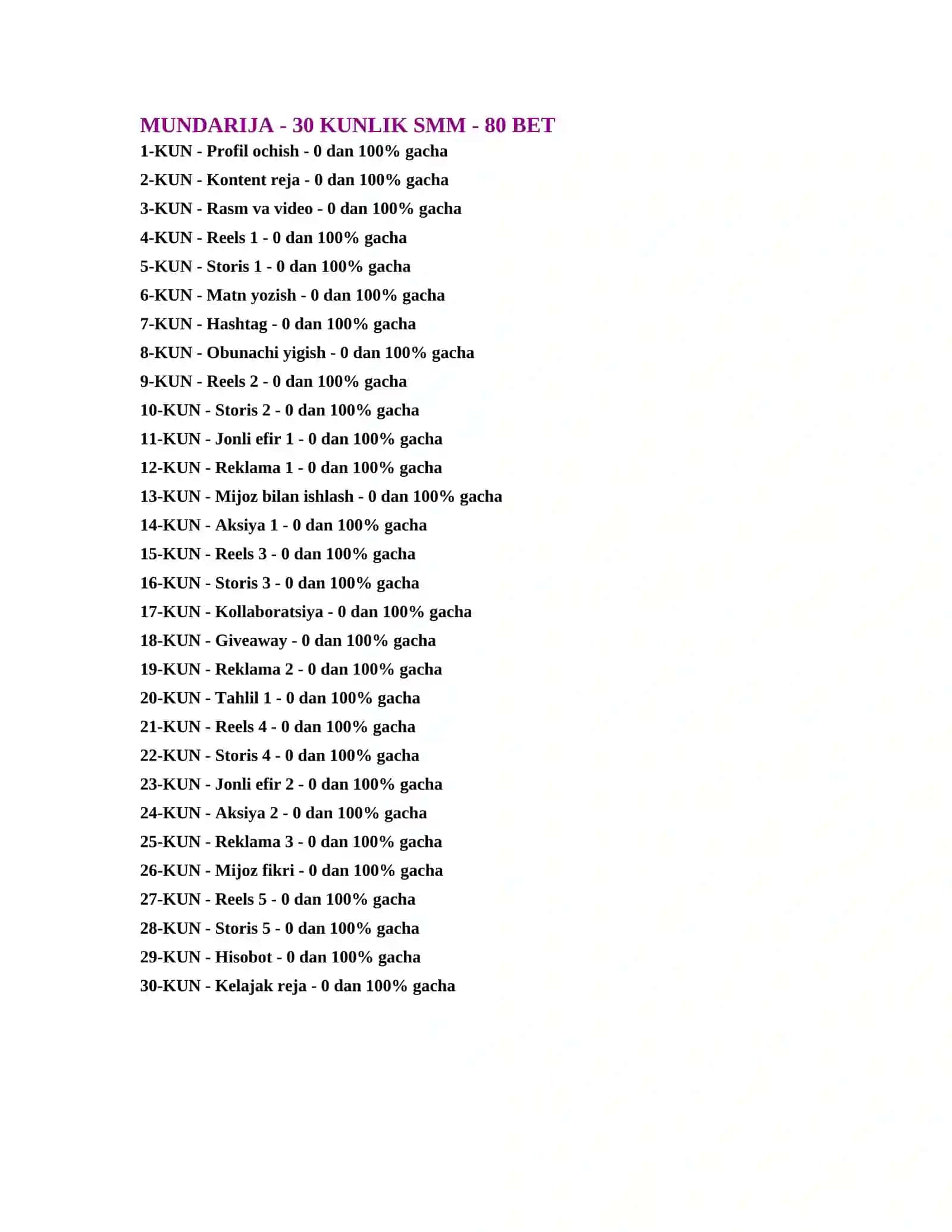 MUNDARIJA - 30 KUNLIK SMM - 80 BET

1-KUN - Profil ochish - 0 dan 100% gacha

2-KUN - Kontent reja - 0 dan 100% gacha

3-KUN - Rasm va video - 0 dan 100% gacha

4-KUN - Reels 1 - 0 dan 100% gacha

5-KUN - Storis 1 - 0 dan 100% gacha

6-KUN - Matn yozish - 0 dan 100% gacha

7-KUN - Hashtag - 0 dan 100% gacha

8-KUN - Obunachi yigish - 0 dan 100% gacha

9-KUN - Reels 2 - 0 dan 100% gacha

10-KUN - Storis 2 - 0 dan 100% gacha

11-KUN - Jonli efir 1 - 0 dan 100% gacha

12-KUN - Reklama 1 - 0 dan 100% gacha

13-KUN - Mijoz bilan ishlash - 0 dan 100% gacha

14-KUN - Aksiya 1 - 0 dan 100% gacha

15-KUN - Reels 3 - 0 dan 100% gacha

16-KUN - Storis 3 - 0 dan 100% gacha

17-KUN - Kollaboratsiya - 0 dan 100% gacha

18-KUN - Giveaway - 0 dan 100% gacha

19-KUN - Reklama 2 - 0 dan 100% gacha

20-KUN - Tahlil 1 - 0 dan 100% gacha

21-KUN - Reels 4 - 0 dan 100% gacha

22-KUN - Storis 4 - 0 dan 100% gacha

23-KUN - Jonli efir 2 - 0 dan 100% gacha

24-KUN - Aksiya 2 - 0 dan 100% gacha

25-KUN - Reklama 3 - 0 dan 100% gacha

26-KUN - Mijoz fikri - 0 dan 100% gacha

27-KUN - Reels 5 - 0 dan 100% gacha

28-KUN - Storis 5 - 0 dan 100% gacha

29-KUN - Hisobot - 0 dan 100% gacha

30-KUN - Kelajak reja - 0 dan 100% gacha